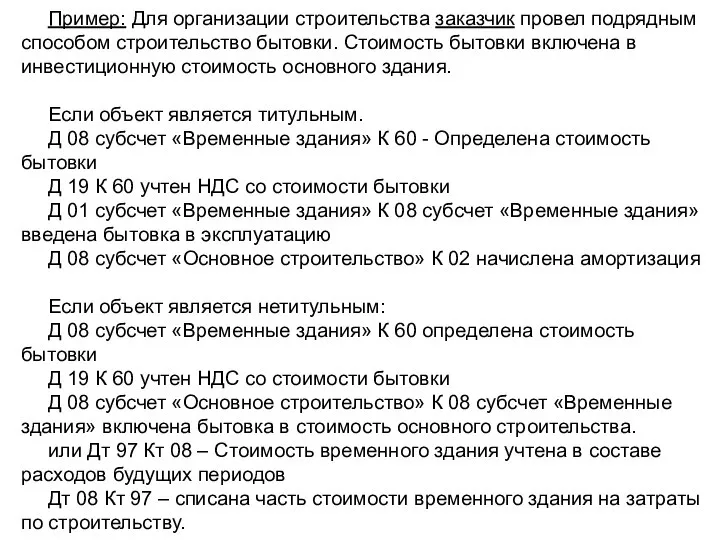 Пример: Для организации строительства заказчик провел подрядным способом строительство бытовки. Стоимость бытовки включена в инвестиционную стоимость основного здания.

Если объект является титульным.
Д 08 субсчет «Временные здания» К 60 - Определена стоимость бытовки
Д 19 К 60 учтен НДС со стоимости бытовки
Д 01 субсчет «Временные здания» К 08 субсчет «Временные здания» введена бытовка в эксплуатацию
Д 08 субсчет «Основное строительство» К 02 начислена амортизация

Если объект является нетитульным:
Д 08 субсчет «Временные здания» К 60 определена стоимость бытовки
Д 19 К 60 учтен НДС со стоимости бытовки
Д 08 субсчет «Основное строительство» К 08 субсчет «Временные здания» включена бытовка в стоимость основного строительства.
или Дт 97 Кт 08 – Стоимость временного здания учтена в составе расходов будущих периодов
Дт 08 Кт 97 – списана часть стоимости временного здания на затраты по строительству.